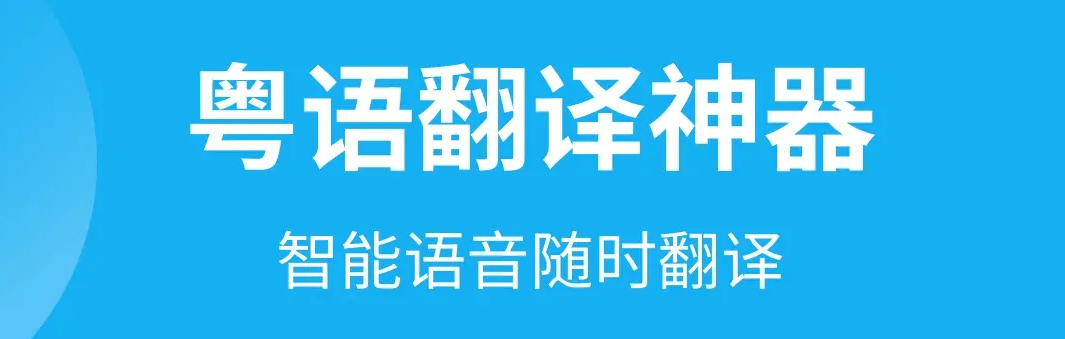 粤语翻译神器

智能语音随时翻译